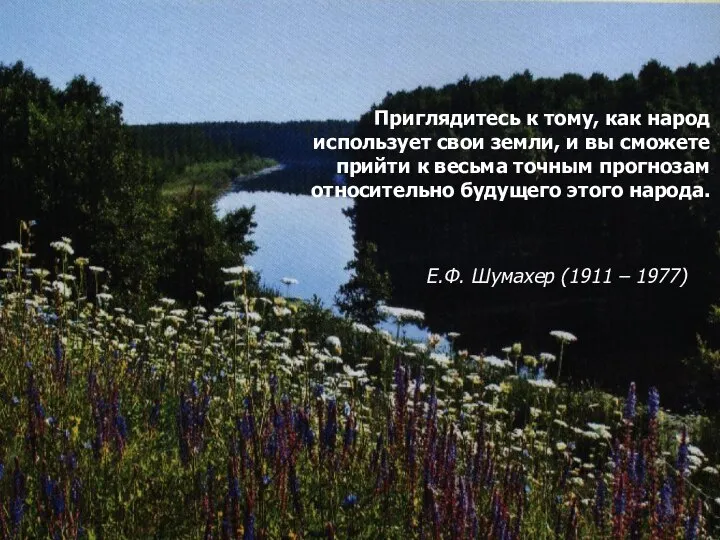 Приглядитесь к тому, как народ использует свои земли, и вы сможете прийти к весьма точным прогнозам относительно будущего этого народа.

Е.Ф. Шумахер (1911 – 1977)